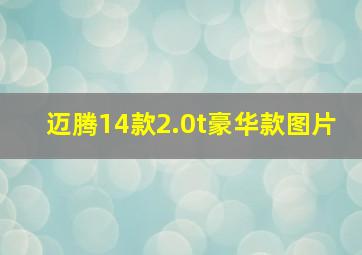 迈腾14款2.0t豪华款图片